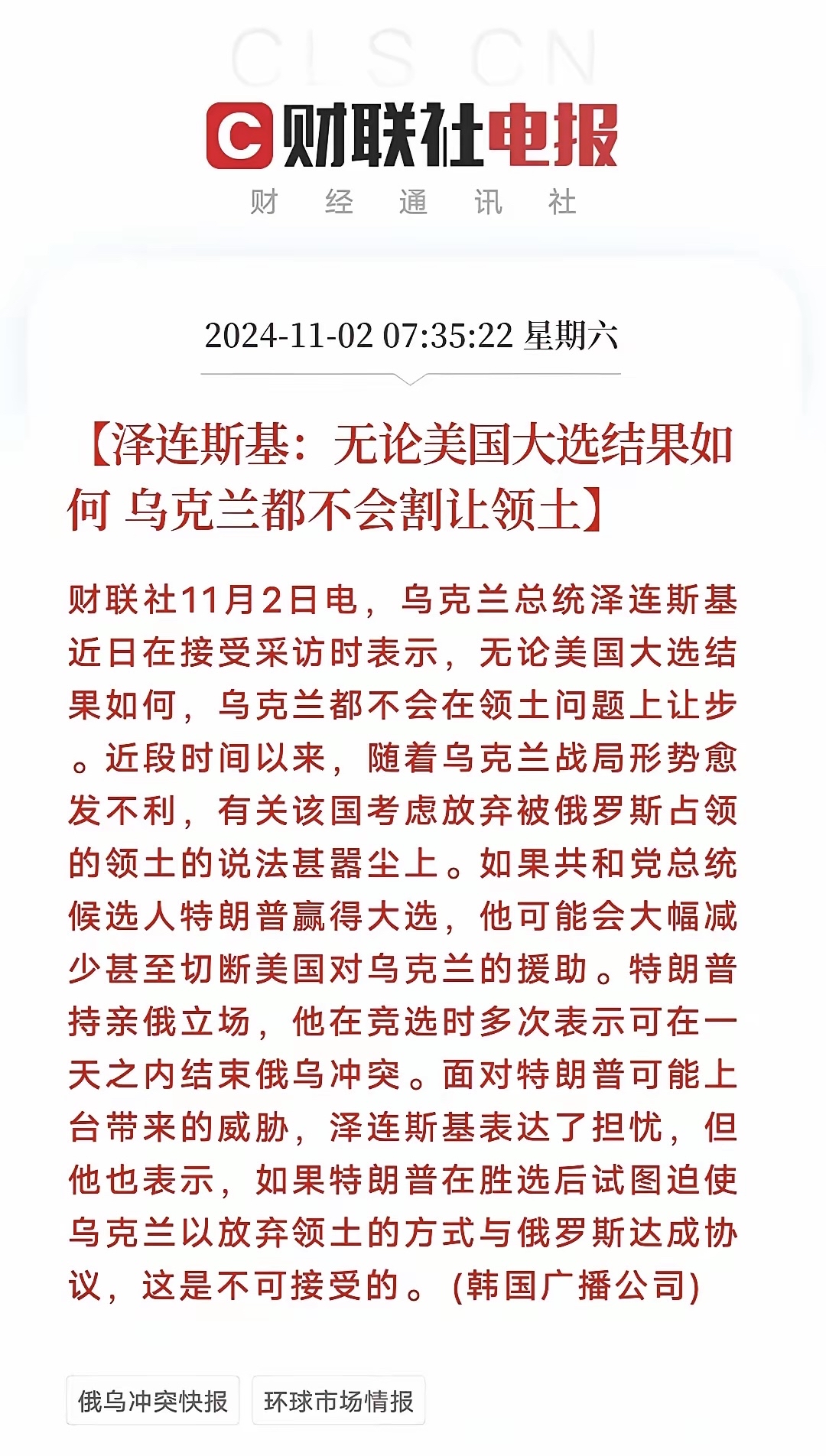 CLS CN

C 财联社电报

财 经 通 讯 社

2024-11-02 07:35:22 星期六

【泽连斯基：无论美国大选结果如何 乌克兰都不会割让领土】

财联社11月2日电，乌克兰总统泽连斯基近日在接受采访时表示，无论美国大选结果如何，乌克兰都不会在领土问题上让步。近段时间以来，随着乌克兰战局形势愈发不利，有关该国考虑放弃被俄罗斯占领的领土的说法甚嚣尘上。如果共和党总统候选人特朗普赢得大选，他可能会大幅减少甚至切断美国对乌克兰的援助。特朗普持亲俄立场，他在竞选时多次表示可在一天之内结束俄乌冲突。面对特朗普可能上台带来的威胁，泽连斯基表达了担忧，但他也表示，如果特朗普在胜选后试图迫使乌克兰以放弃领土的方式与俄罗斯达成协议，这是不可接受的。(韩国广播公司)

俄乌冲突快报

环球市场情报